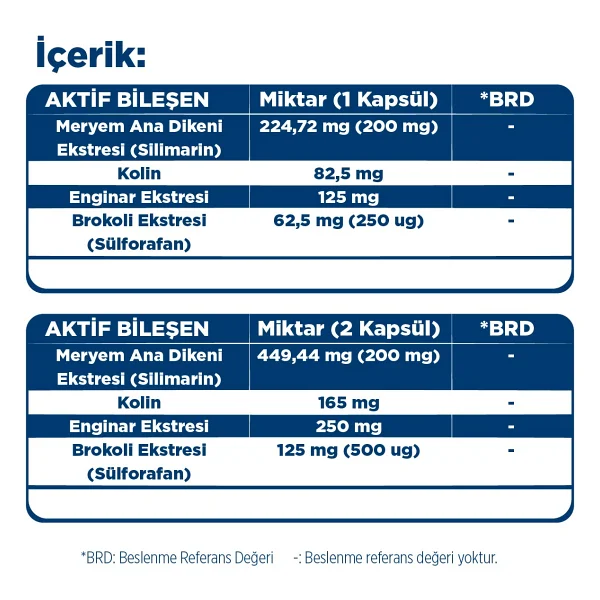 İçerik:

| AKTİF BİLEŞEN | Miktar (1 Kapsül) | *BRD |
|---|---|---|
| Meryem Ana Dikeni Ekstresi (Silimarin) | 224,72 mg (200 mg) | - |
| Kolin | 82,5 mg | - |
| Enginar Ekstresi | 125 mg | - |
| Brokoli Ekstresi (Sülforafan) | 62,5 mg (250 ug) | - |

| AKTİF BİLEŞEN | Miktar (2 Kapsül) | *BRD |
|---|---|---|
| Meryem Ana Dikeni Ekstresi (Silimarin) | 449,44 mg (200 mg) | - |
| Kolin | 165 mg | - |
| Enginar Ekstresi | 250 mg | - |
| Brokoli Ekstresi (Sülforafan) | 125 mg (500 ug) | - |

*BRD: Beslenme Referans Değeri -: Beslenme referans değeri yoktur.